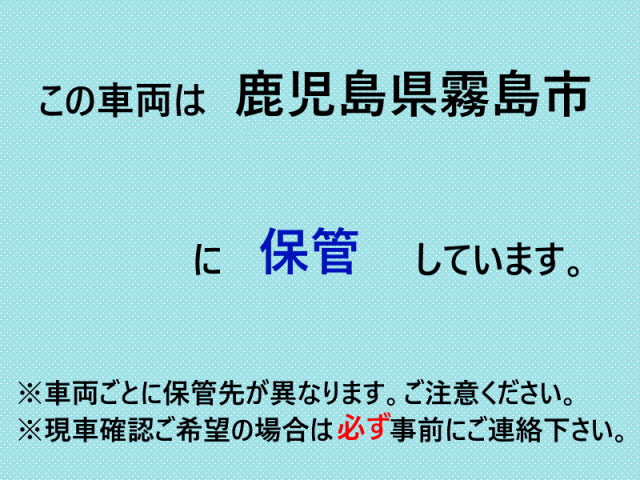 この車両は　鹿児島県霧島市

に　保管　しています。

※車両ごとに保管先が異なります。ご注意ください。
※現車確認ご希望の場合は必ず事前にご連絡下さい。